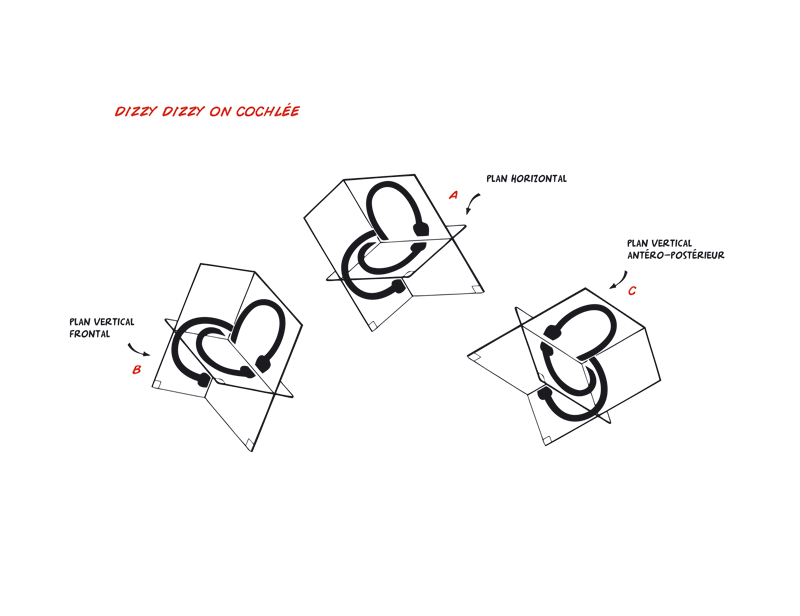 DIZZY DIZZY ON COCHLÉE

PLAN HORIZONTAL

A

PLAN VERTICAL ANTÉRO-POSTÉRIEUR

C

PLAN VERTICAL FRONTAL

B